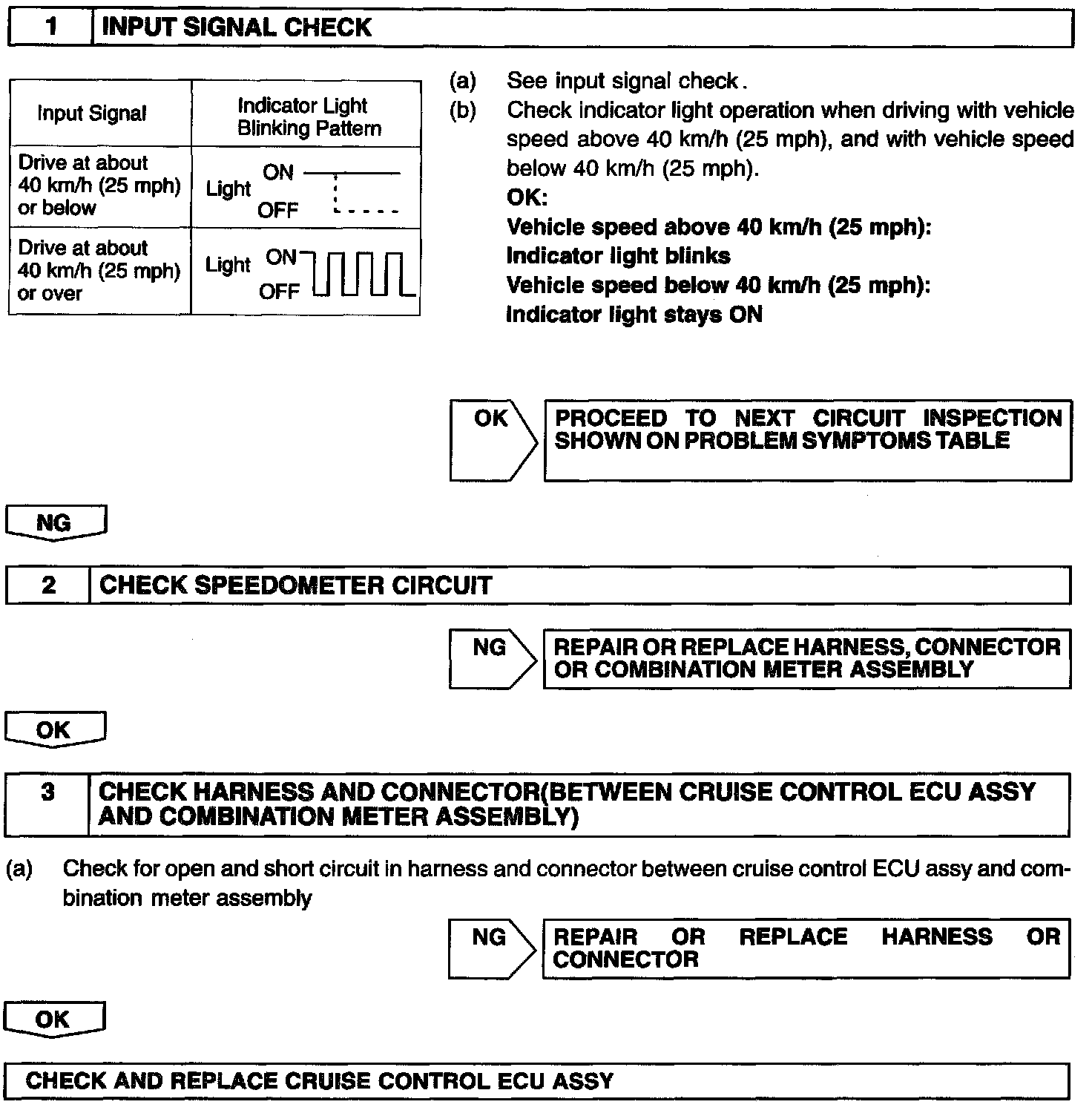 1 INPUT SIGNAL CHECK

| Input Signal | Indicator Light Blinking Pattern |
|---|---|
| Drive at about 40 km/h (25 mph) or below | Light ON OFF |
| Drive at about 40 km/h (25 mph) or over | Light ON OFF |

(a) See input signal check.
(b) Check indicator light operation when driving with vehicle speed above 40 km/h (25 mph), and with vehicle speed below 40 km/h (25 mph).
OK:
Vehicle speed above 40 km/h (25 mph):
Indicator light blinks
Vehicle speed below 40 km/h (25 mph):
Indicator light stays ON

OK

PROCEED TO NEXT CIRCUIT INSPECTION SHOWN ON PROBLEM SYMPTOMS TABLE

NG

2 CHECK SPEEDOMETER CIRCUIT

NG

REPAIR OR REPLACE HARNESS, CONNECTOR OR COMBINATION METER ASSEMBLY

OK

3 CHECK HARNESS AND CONNECTOR(BETWEEN CRUISE CONTROL ECU ASSY AND COMBINATION METER ASSEMBLY)

(a) Check for open and short circuit in harness and connector between cruise control ECU assy and combination meter assembly

NG

REPAIR OR REPLACE HARNESS OR CONNECTOR

OK

CHECK AND REPLACE CRUISE CONTROL ECU ASSY